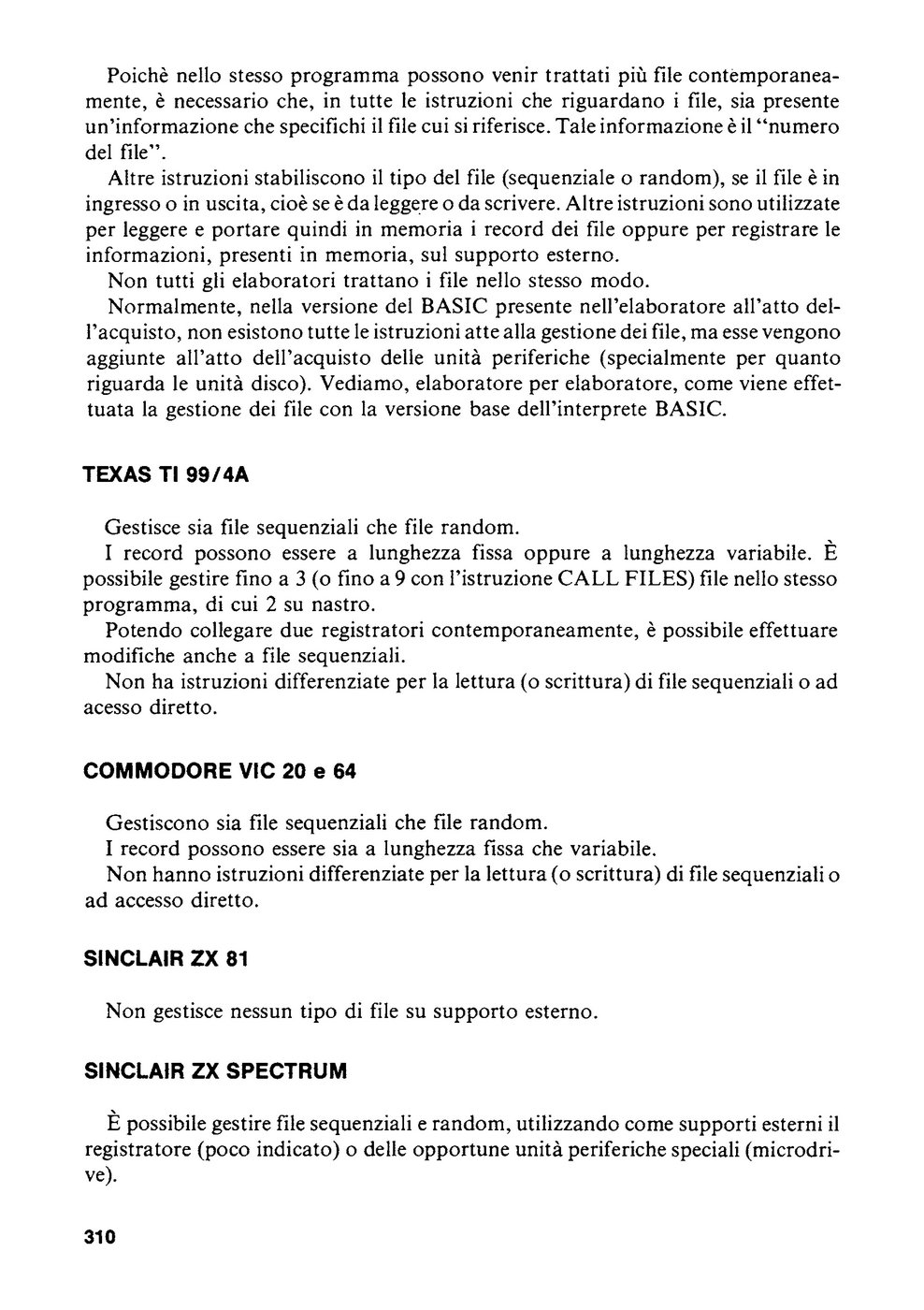 Poichè nello stesso programma possono venir trattati più file contemporaneamente, è necessario che, in tutte le istruzioni che riguardano i file, sia presente un'informazione che specifichi il file cui si riferisce. Tale informazione è il "numero del file".

Altre istruzioni stabiliscono il tipo del file (sequenziale o random), se il file è in ingresso o in uscita, cioè se è da leggere o da scrivere. Altre istruzioni sono utilizzate per leggere e portare quindi in memoria i record dei file oppure per registrare le informazioni, presenti in memoria, sul supporto esterno.

Non tutti gli elaboratori trattano i file nello stesso modo.

Normalmente, nella versione del BASIC presente nell'elaboratore all'atto dell'acquisto, non esistono tutte le istruzioni atte alla gestione dei file, ma esse vengono aggiunte all'atto dell'acquisto delle unità periferiche (specialmente per quanto riguarda le unità disco). Vediamo, elaboratore per elaboratore, come viene effettuata la gestione dei file con la versione base dell'interprete BASIC.

TEXAS TI 99/4A

Gestisce sia file sequenziali che file random.

I record possono essere a lunghezza fissa oppure a lunghezza variabile. È possibile gestire fino a 3 (o fino a 9 con l'istruzione CALL FILES) file nello stesso programma, di cui 2 su nastro.

Potendo collegare due registratori contemporaneamente, è possibile effettuare modifiche anche a file sequenziali.

Non ha istruzioni differenziate per la lettura (o scrittura) di file sequenziali o ad acesso diretto.

COMMODORE VIC 20 e 64

Gestiscono sia file sequenziali che file random.

I record possono essere sia a lunghezza fissa che variabile.

Non hanno istruzioni differenziate per la lettura (o scrittura) di file sequenziali o ad accesso diretto.

SINCLAIR ZX 81

Non gestisce nessun tipo di file su supporto esterno.

SINCLAIR ZX SPECTRUM

È possibile gestire file sequenziali e random, utilizzando come supporti esterni il registratore (poco indicato) o delle opportune unità periferiche speciali (microdrive).

310